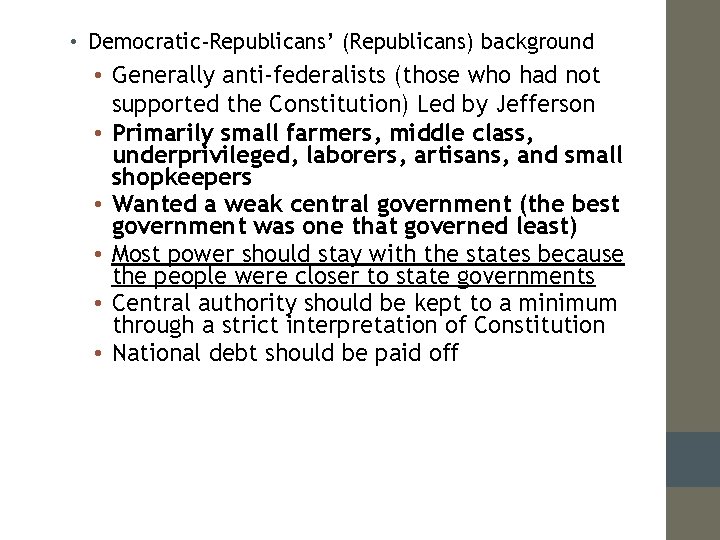 • Democratic-Republicans' (Republicans) background

• Generally anti-federalists (those who had not supported the Constitution) Led by Jefferson
• Primarily small farmers, middle class, underprivileged, laborers, artisans, and small shopkeepers
• Wanted a weak central government (the best government was one that governed least)
• Most power should stay with the states because the people were closer to state governments
• Central authority should be kept to a minimum through a strict interpretation of Constitution
• National debt should be paid off